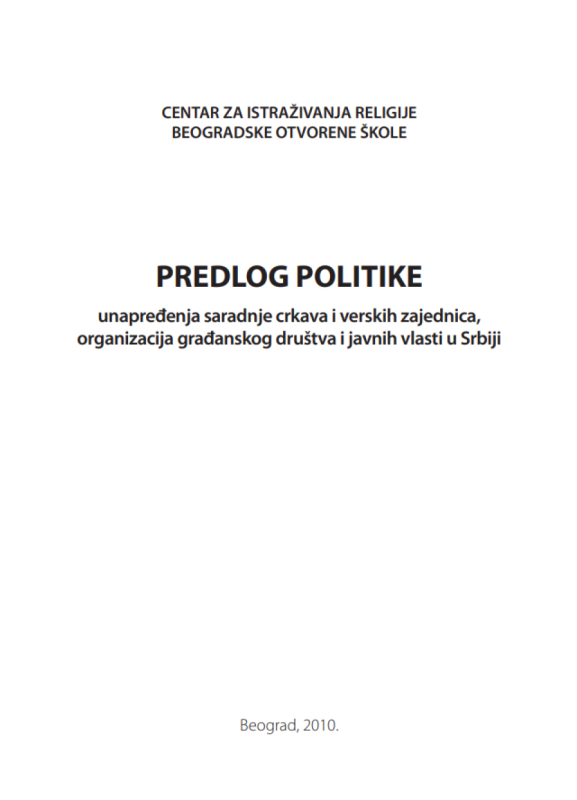 CENTAR ZA ISTRAŽIVANJA RELIGIJE
BEOGRADSKE OTVORENE ŠKOLE

PREDLOG POLITIKE

unapređenja saradnje crkava i verskih zajednica, organizacija građanskog društva i javnih vlasti u Srbiji

Beograd, 2010.